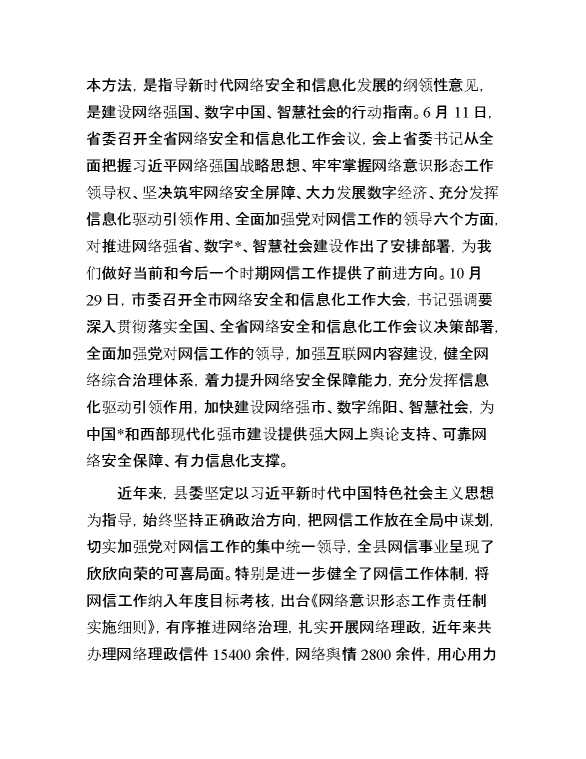 本方法，是指导新时代网络安全和信息化发展的纲领性意见，是建设网络强国、数字中国、智慧社会的行动指南。6月11日，省委召开全省网络安全和信息化工作会议，会上省委书记从全面把握习近平网络强国战略思想、牢牢掌握网络意识形态工作领导权、坚决筑牢网络安全屏障、大力发展数字经济、充分发挥信息化驱动引领作用、全面加强党对网信工作的领导六个方面，对推进网络强省、数字*、智慧社会建设作出了安排部署，为我们做好当前和今后一个时期网信工作提供了前进方向。10月29日，市委召开全市网络安全和信息化工作大会，书记强调要深入贯彻落实全国、全省网络安全和信息化工作会议决策部署，全面加强党对网信工作的领导，加强互联网内容建设，健全网络综合治理体系，着力提升网络安全保障能力，充分发挥信息化驱动引领作用，加快建设网络强市、数字绵阳、智慧社会，为中国*和西部现代化强市建设提供强大网上舆论支持、可靠网络安全保障、有力信息化支撑。

近年来，县委坚定以习近平新时代中国特色社会主义思想为指导，始终坚持正确政治方向，把网信工作放在全局中谋划，切实加强党对网信工作的集中统一领导，全县网信事业呈现了欣欣向荣的可喜局面。特别是进一步健全了网信工作体制，将网信工作纳入年度目标考核，出台《网络意识形态工作责任制实施细则》，有序推进网络治理，扎实开展网络理政，近年来共办理网络理政信件15400余件，网络舆情2800余件，用心用力